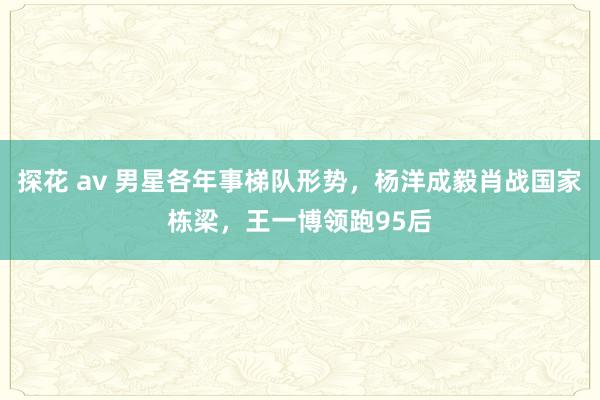 探花 av 男星各年事梯队形势，杨洋成毅肖战国家栋梁，王一博领跑95后